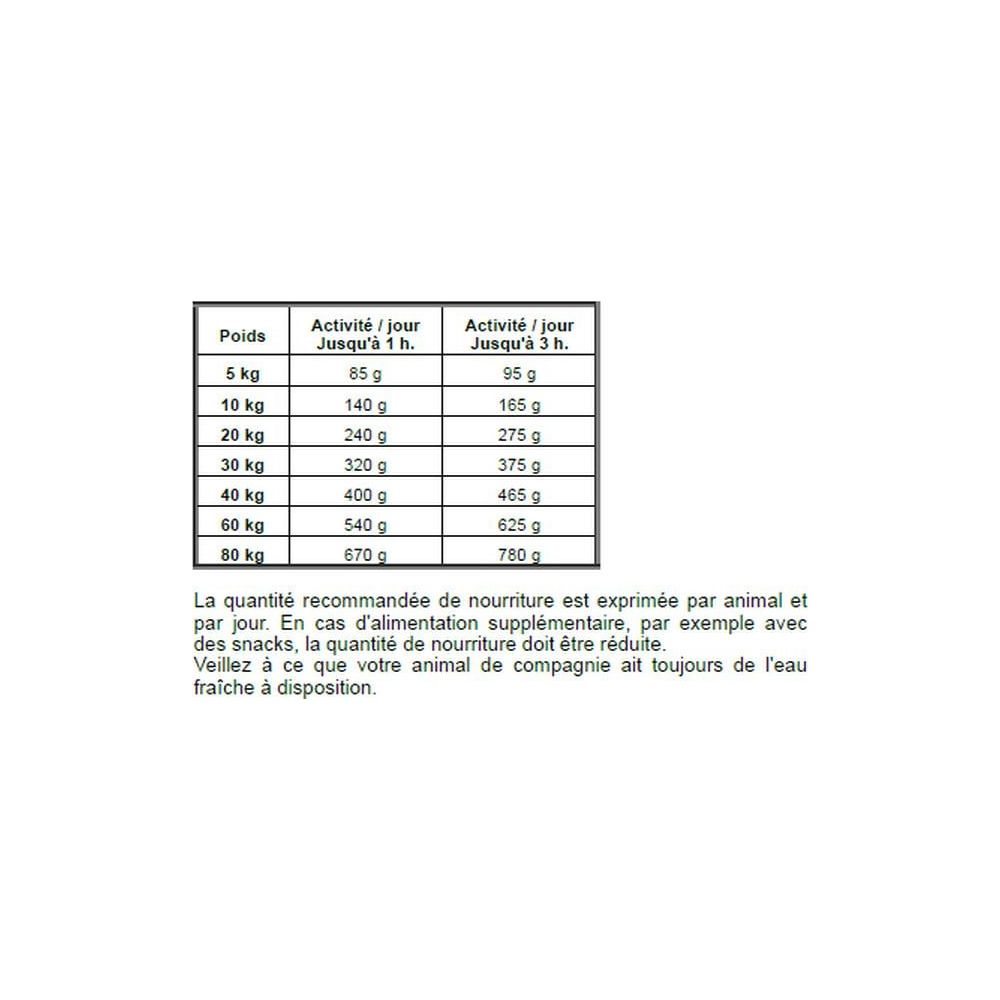 | Poids | Activité / jour Jusqu'à 1 h. | Activité / jour Jusqu'à 3 h. |
|---|---|---|
| 5 kg | 85 g | 95 g |
| 10 kg | 140 g | 165 g |
| 20 kg | 240 g | 275 g |
| 30 kg | 320 g | 375 g |
| 40 kg | 400 g | 465 g |
| 60 kg | 540 g | 625 g |
| 80 kg | 670 g | 780 g |

La quantité recommandée de nourriture est exprimée par animal et par jour. En cas d'alimentation supplémentaire, par exemple avec des snacks, la quantité de nourriture doit être réduite.
Veillez à ce que votre animal de compagnie ait toujours de l'eau fraîche à disposition.